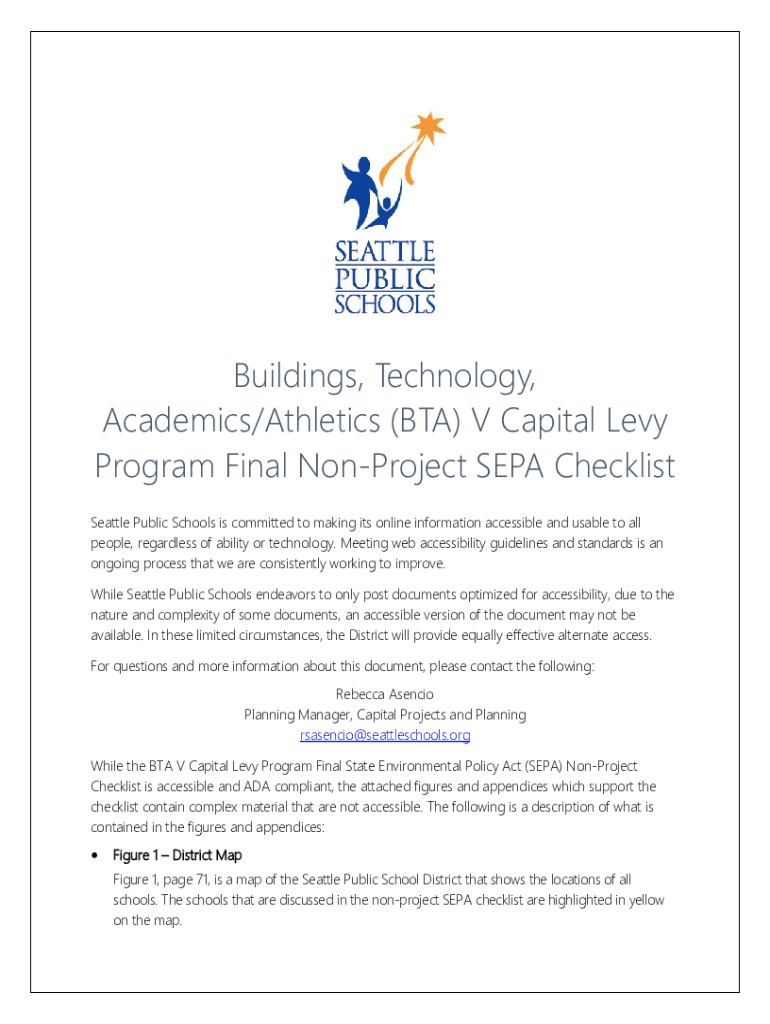 SEATTLE PUBLIC SCHOOLS

Buildings, Technology, Academics/Athletics (BTA) V Capital Levy Program Final Non-Project SEPA Checklist

Seattle Public Schools is committed to making its online information accessible and usable to all people, regardless of ability or technology. Meeting web accessibility guidelines and standards is an ongoing process that we are consistently working to improve.

While Seattle Public Schools endeavors to only post documents optimized for accessibility, due to the nature and complexity of some documents, an accessible version of the document may not be available. In these limited circumstances, the District will provide equally effective alternate access.

For questions and more information about this document, please contact the following:

Rebecca Asencio
Planning Manager, Capital Projects and Planning
rsasencio@seattleschools.org

While the BTA V Capital Levy Program Final State Environmental Policy Act (SEPA) Non-Project Checklist is accessible and ADA compliant, the attached figures and appendices which support the checklist contain complex material that are not accessible. The following is a description of what is contained in the figures and appendices:

• Figure 1 – District Map

Figure 1, page 71, is a map of the Seattle Public School District that shows the locations of all schools. The schools that are discussed in the non-project SEPA checklist are highlighted in yellow on the map.